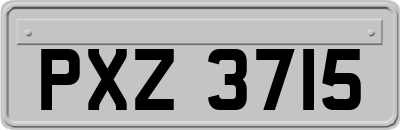 PXZ 3715